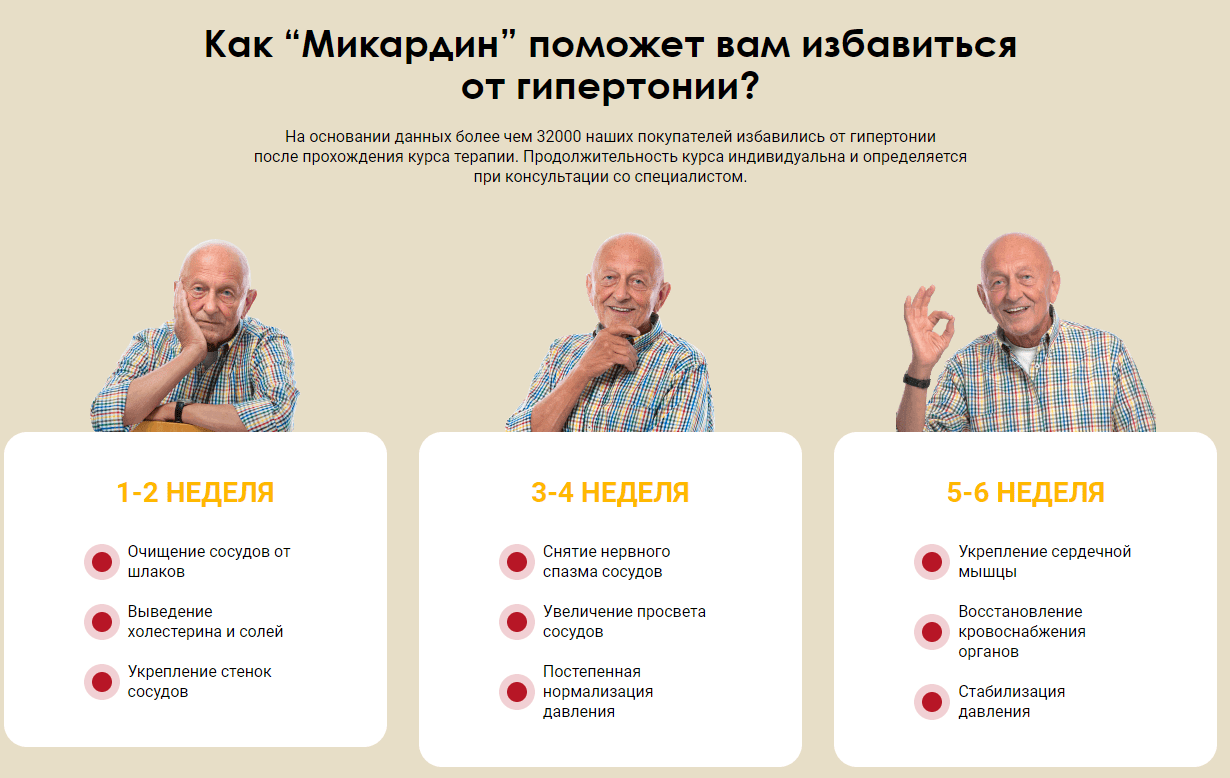 Как “Микардин” поможет вам избавиться от гипертонии?

На основании данных более чем 32000 наших покупателей избавились от гипертонии после прохождения курса терапии. Продолжительность курса индивидуальна и определяется при консультации со специалистом.

1-2 НЕДЕЛЯ

Очищение сосудов от шлаков

Выведение холестерина и солей

Укрепление стенок сосудов

3-4 НЕДЕЛЯ

Снятие нервного спазма сосудов

Увеличение просвета сосудов

Постепенная нормализация давления

5-6 НЕДЕЛЯ

Укрепление сердечной мышцы

Восстановление кровоснабжения органов

Стабилизация давления